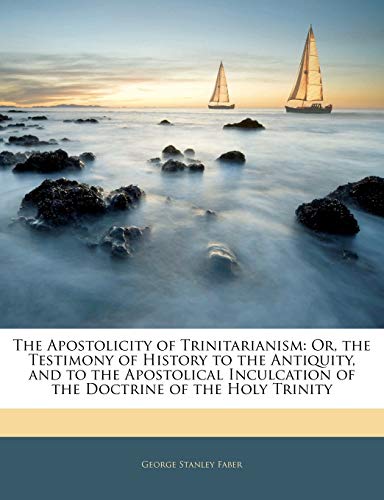 The Apostolicity of Trinitarianism: Or, the Testimony of History to the Antiquity, and to the Apostolical Inculcation of the Doctrine of the Holy Trinity

George Stanley Faber